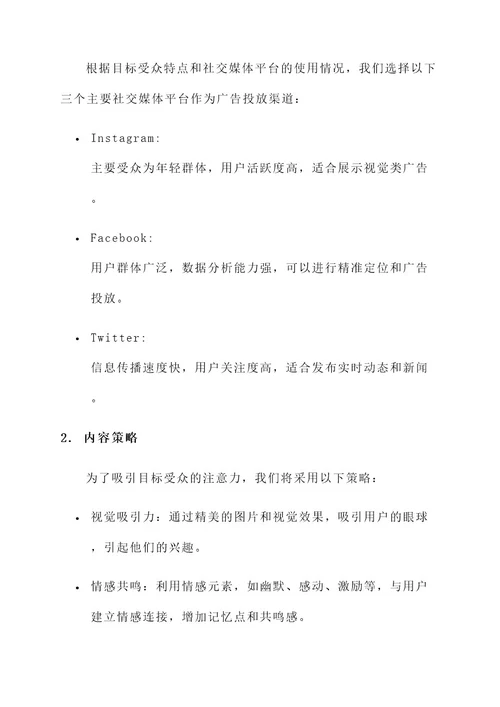 根据目标受众特点和社交媒体平台的使用情况，我们选择以下三个主要社交媒体平台作为广告投放渠道：

• Instagram:
主要受众为年轻群体，用户活跃度高，适合展示视觉类广告。

• Facebook:
用户群体广泛，数据分析能力强，可以进行精准定位和广告投放。

• Twitter:
信息传播速度快，用户关注度高，适合发布实时动态和新闻。

2. 内容策略

为了吸引目标受众的注意力，我们将采用以下策略：

• 视觉吸引力：通过精美的图片和视觉效果，吸引用户的眼球，引起他们的兴趣。

• 情感共鸣：利用情感元素，如幽默、感动、激励等，与用户建立情感连接，增加记忆点和共鸣感。